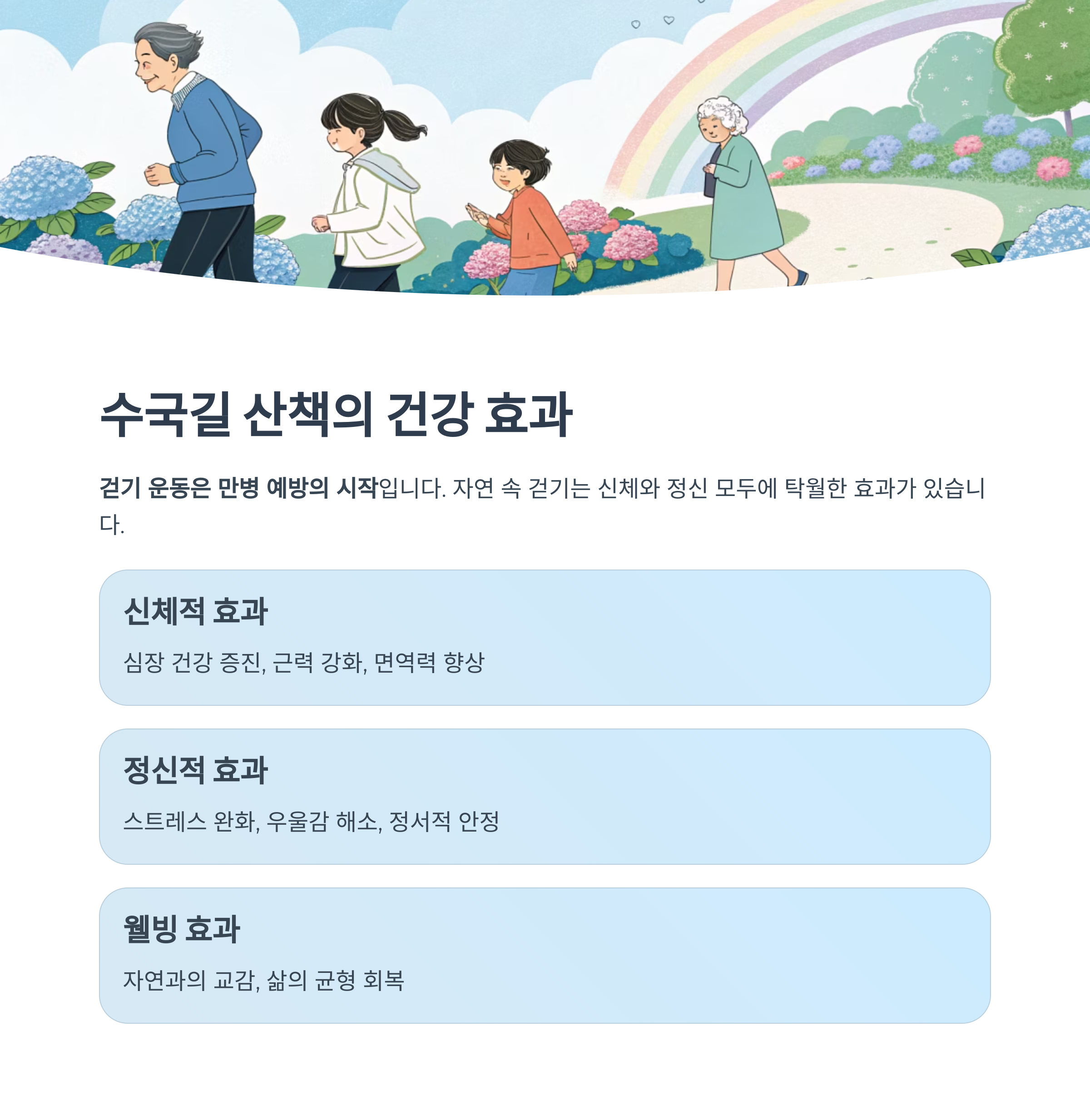 수국길 산책의 건강 효과

걷기 운동은 만병 예방의 시작입니다. 자연 속 걷기는 신체와 정신 모두에 탁월한 효과가 있습니다.

신체적 효과

심장 건강 증진, 근력 강화, 면역력 향상

정신적 효과

스트레스 완화, 우울감 해소, 정서적 안정

웰빙 효과

자연과의 교감, 삶의 균형 회복